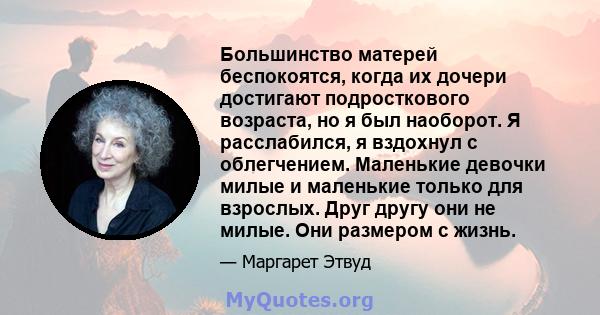 Большинство матерей беспокоятся, когда их дочери достигают подросткового возраста, но я был наоборот. Я расслабился, я вздохнул с облегчением. Маленькие девочки милые и маленькие только для взрослых. Друг другу они не милые. Они размером с жизнь.

— Маргарет Этвуд

MyQuotes.org